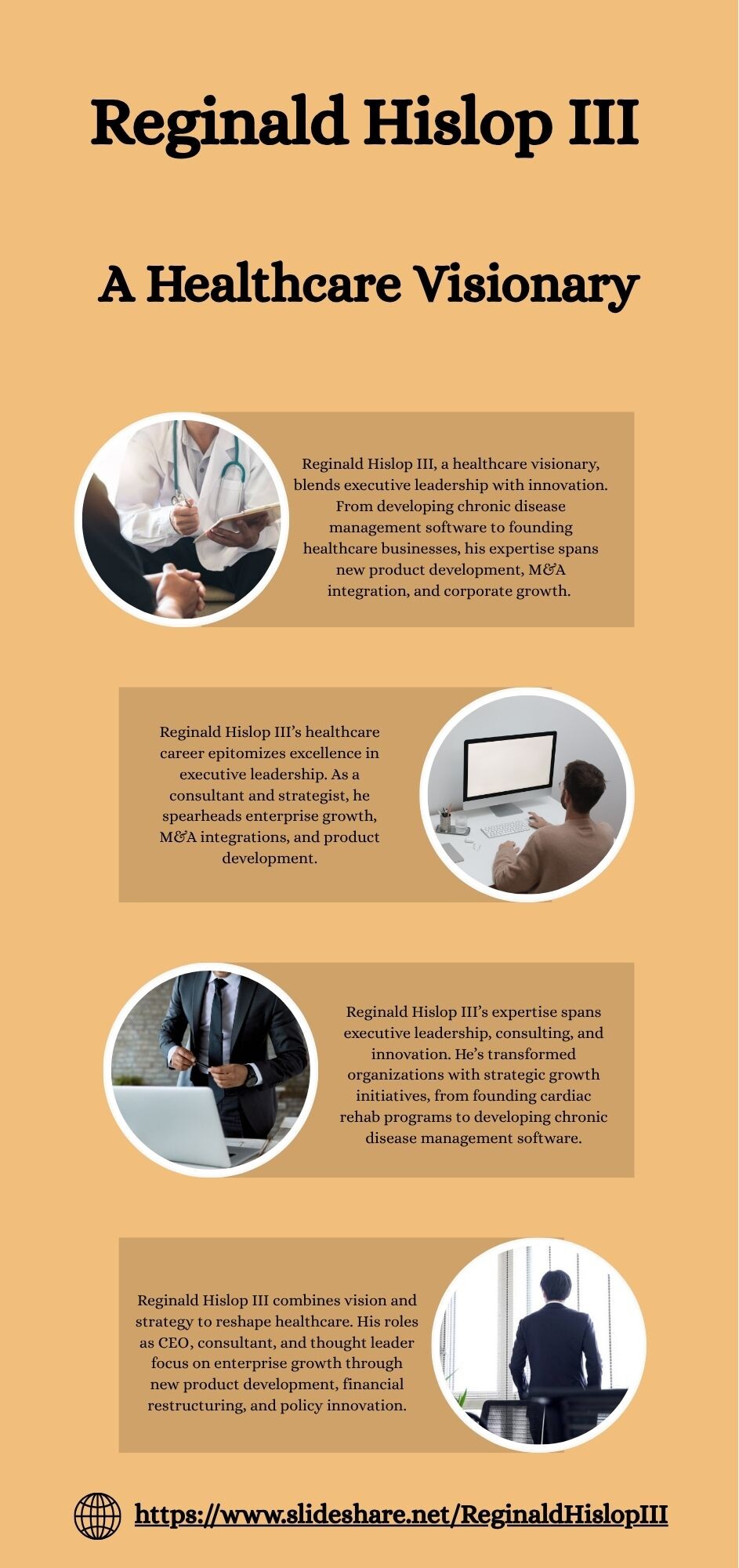 Reginald Hislop III

A Healthcare Visionary

Reginald Hislop III, a healthcare visionary, blends executive leadership with innovation. From developing chronic disease management software to founding healthcare businesses, his expertise spans new product development, M&A integration, and corporate growth.

Reginald Hislop III's healthcare career epitomizes excellence in executive leadership. As a consultant and strategist, he spearheads enterprise growth, M&A integrations, and product development.

Reginald Hislop III's expertise spans executive leadership, consulting, and innovation. He's transformed organizations with strategic growth initiatives, from founding cardiac rehab programs to developing chronic disease management software.

Reginald Hislop III combines vision and strategy to reshape healthcare. His roles as CEO, consultant, and thought leader focus on enterprise growth through new product development, financial restructuring, and policy innovation.

https://www.slideshare.net/ReginaldHislopIII